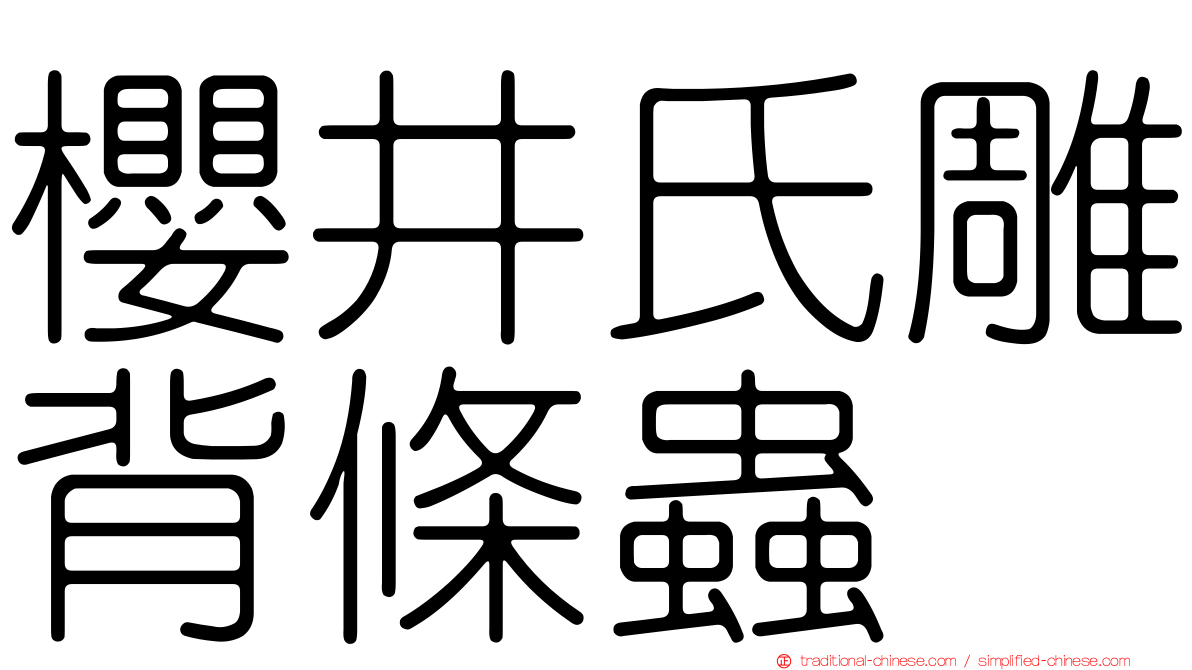 櫻井氏雕背條蟲

traditional-chinese.com / simplified-chinese.com